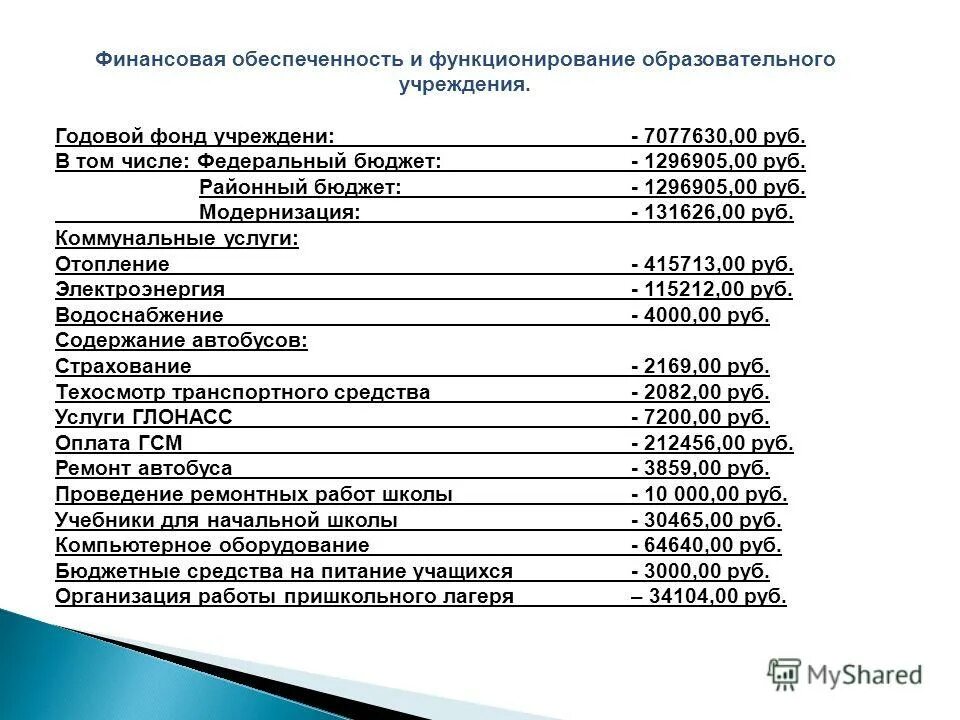 Финансовая обеспеченность и функционирование образовательного учреждения.

Годовой фонд учреждени: - 7077630,00 руб.
В том числе: Федеральный бюджет: - 1296905,00 руб.
Районный бюджет: - 1296905,00 руб.
Модернизация: - 131626,00 руб.
Коммунальные услуги:
Отопление - 415713,00 руб.
Электроэнергия - 115212,00 руб.
Водоснабжение - 4000,00 руб.
Содержание автобусов:
Страхование - 2169,00 руб.
Техосмотр транспортного средства - 2082,00 руб.
Услуги ГЛОНАСС - 7200,00 руб.
Оплата ГСМ - 212456,00 руб.
Ремонт автобуса - 3859,00 руб.
Проведение ремонтных работ школы - 10 000,00 руб.
Учебники для начальной школы - 30465,00 руб.
Компьютерное оборудование - 64640,00 руб.
Бюджетные средства на питание учащихся - 3000,00 руб.
Организация работы пришкольного лагеря – 34104,00 руб.

MyShared